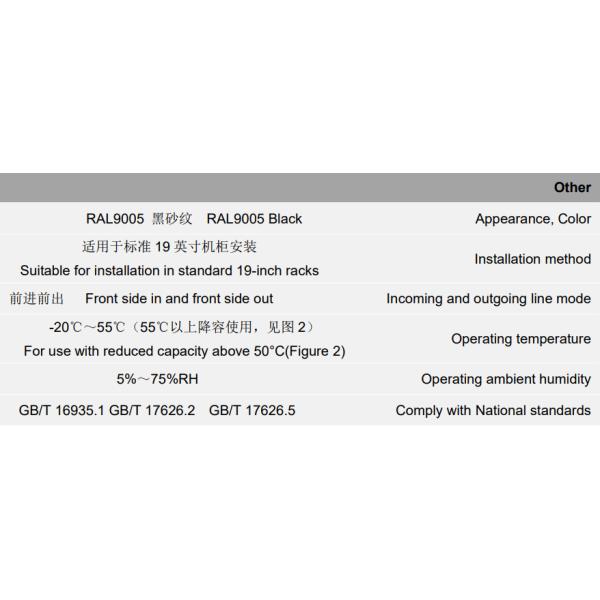 | | Other |
|---|---|
| RAL9005 黑砂纹 RAL9005 Black | Appearance, Color |
| 适用于标准 19 英寸机柜安装 Suitable for installation in standard 19-inch racks | Installation method |
| 前进前出 Front side in and front side out | Incoming and outgoing line mode |
| -20℃～55℃（55℃以上降容使用，见图 2） For use with reduced capacity above 50°C(Figure 2) | Operating temperature |
| 5%～75%RH | Operating ambient humidity |
| GB/T 16935.1 GB/T 17626.2 GB/T 17626.5 | Comply with National standards |